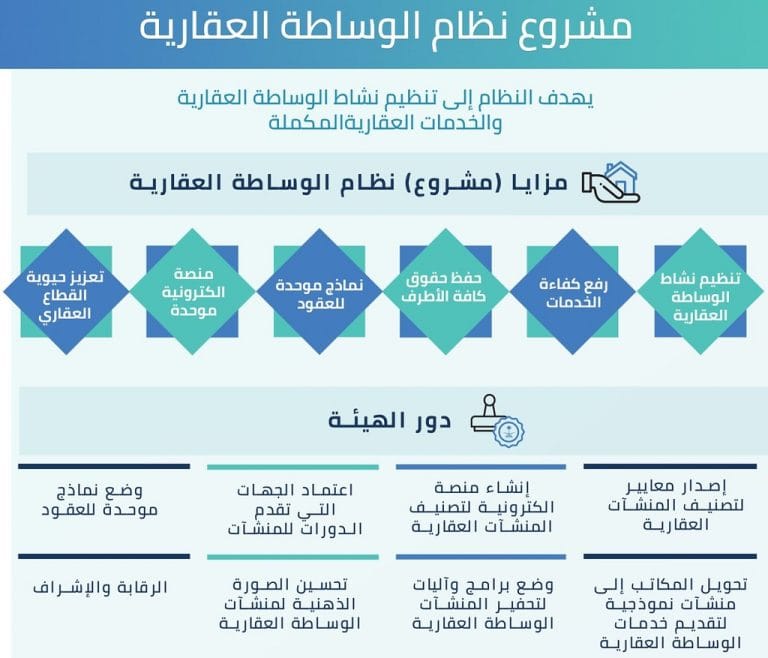 مشروع نظام الوساطة العقارية

يهدف النظام إلى تنظيم نشاط الوساطة العقارية والخدمات العقاريةالمكملة

مزايا (مشروع) نظام الوساطة العقارية

تنظيم نشاط الوساطة العقارية

رفع كفاءة الخدمات

حفظ حقوق كافة الأطرف

نماذج موحدة للعقود

منصة الكترونية موحدة

تعزيز حيوية القطاع العقاري

دور الهيئة

إصدار معايير لتصنيف المنشآت العقارية

إنشاء منصة الكترونية لتصنيف المنشآت العقارية

اعتماد الجهات التي تقدم الدورات للمنشآت

وضع نماذج موحدة للعقود

تحويل المكاتب إلى منشآت نموذجية لتقديم خدمات الوساطة العقارية

وضع برامج وآليات لتحفير المنشآت الوساطة العقارية

تحسين الصورة الذهنية لمنشآت الوساطة العقارية

الرقابة والإشراف